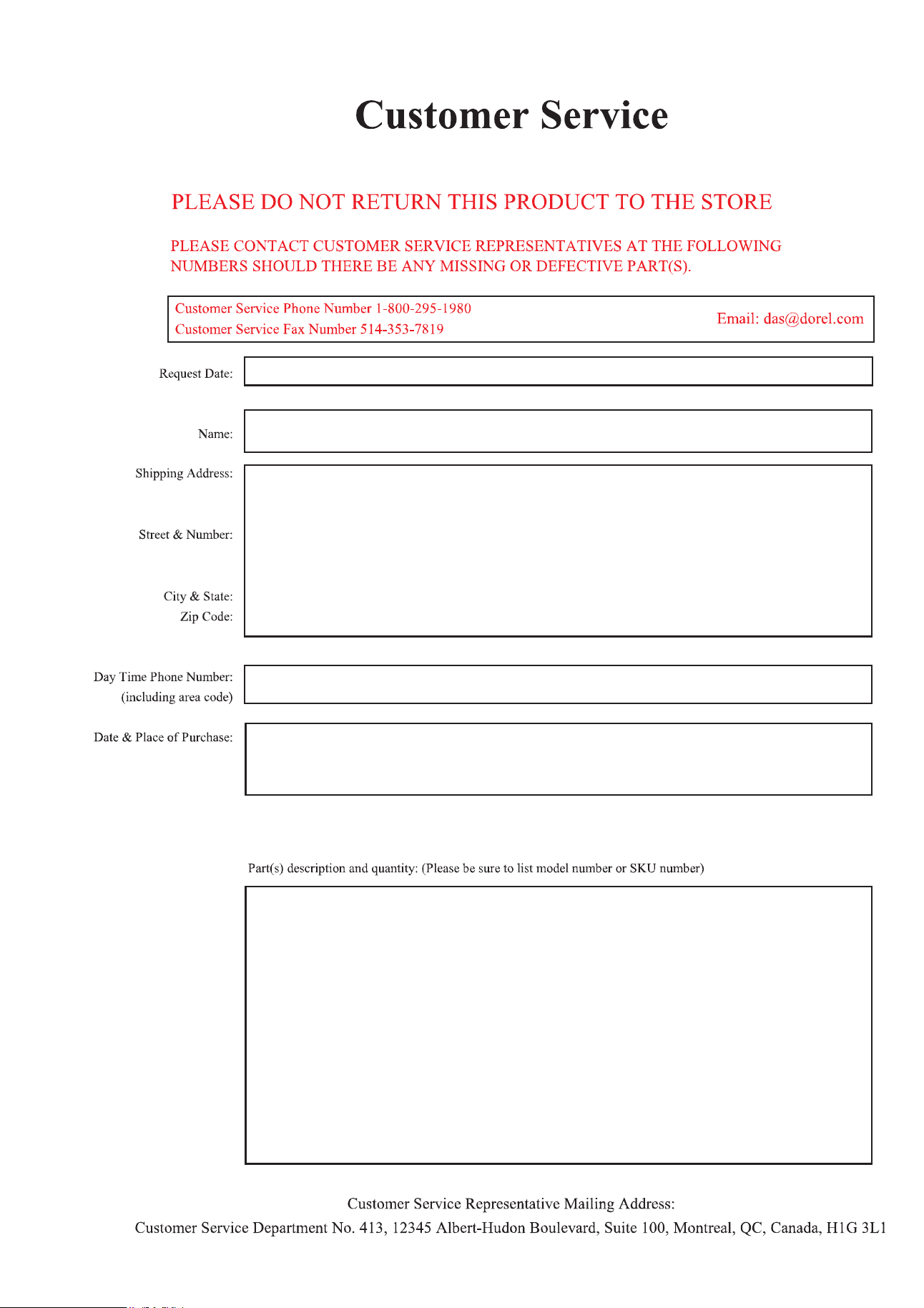 Customer Service

PLEASE DO NOT RETURN THIS PRODUCT TO THE STORE

PLEASE CONTACT CUSTOMER SERVICE REPRESENTATIVES AT THE FOLLOWING NUMBERS SHOULD THERE BE ANY MISSING OR DEFECTIVE PART(S).

Customer Service Phone Number 1-800-295-1980
Customer Service Fax Number 514-353-7819
Email: das@dorel.com

Request Date:

Name:

Shipping Address:

Street & Number:

City & State:
Zip Code:

Day Time Phone Number:
(including area code)

Date & Place of Purchase:

Part(s) description and quantity: (Please be sure to list model number or SKU number)

Customer Service Representative Mailing Address:
Customer Service Department No. 413, 12345 Albert-Hudon Boulevard, Suite 100, Montreal, QC, Canada, H1G 3L1